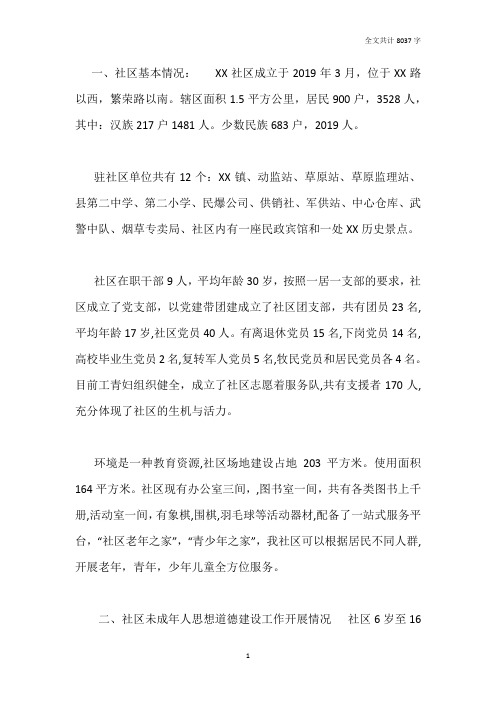 全文共计 8037 字

一、社区基本情况：　XX 社区成立于 2019 年 3 月，位于 XX 路以西，繁荣路以南。辖区面积 1.5 平方公里，居民 900 户，3528 人，其中：汉族 217 户 1481 人。少数民族 683 户，2019 人。

驻社区单位共有 12 个：XX 镇、动监站、草原站、草原监理站、县第二中学、第二小学、民爆公司、供销社、军供站、中心仓库、武警中队、烟草专卖局、社区内有一座民政宾馆和一处 XX 历史景点。

社区在职干部 9 人，平均年龄 30 岁，按照一居一支部的要求，社区成立了党支部，以党建带团建成立了社区团支部，共有团员 23 名，平均年龄 17 岁,社区党员 40 人。有离退休党员 15 名,下岗党员 14 名,高校毕业生党员 2 名,复转军人党员 5 名,牧民党员和居民党员各 4 名。目前工青妇组织健全，成立了社区志愿着服务队,共有支援者 170 人,充分体现了社区的生机与活力。

环境是一种教育资源,社区场地建设占地 203 平方米。使用面积 164 平方米。社区现有办公室三间，,图书室一间，共有各类图书上千册,活动室一间，有象棋,围棋,羽毛球等活动器材,配备了一站式服务平台，“社区老年之家”，“青少年之家”，我社区可以根据居民不同人群,开展老年，青年，少年儿童全方位服务。

二、社区未成年人思想道德建设工作开展情况　社区 6 岁至 16

1